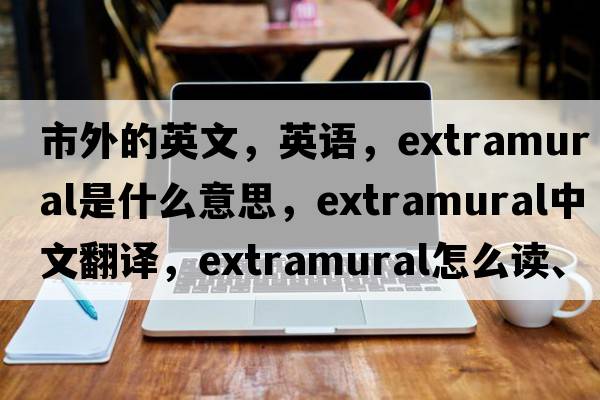 市外的英文，英语，extramural是什么意思，extramural中文翻译，extramural怎么读、